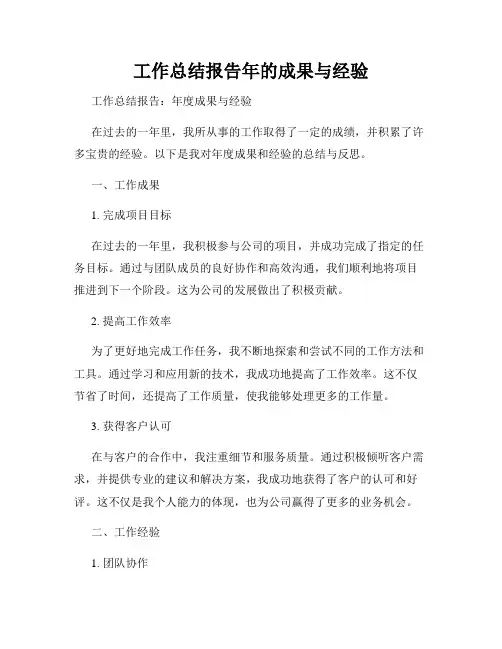 工作总结报告年的成果与经验

工作总结报告：年度成果与经验

在过去的一年里，我所从事的工作取得了一定的成绩，并积累了许多宝贵的经验。以下是我对年度成果和经验的总结与反思。

一、工作成果

1. 完成项目目标

在过去的一年里，我积极参与公司的项目，并成功完成了指定的任务目标。通过与团队成员的良好协作和高效沟通，我们顺利地将项目推进到下一个阶段。这为公司的发展做出了积极贡献。

2. 提高工作效率

为了更好地完成工作任务，我不断地探索和尝试不同的工作方法和工具。通过学习和应用新的技术，我成功地提高了工作效率。这不仅节省了时间，还提高了工作质量，使我能够处理更多的工作量。

3. 获得客户认可

在与客户的合作中，我注重细节和服务质量。通过积极倾听客户需求，并提供专业的建议和解决方案，我成功地获得了客户的认可和好评。这不仅是我个人能力的体现，也为公司赢得了更多的业务机会。

二、工作经验

1. 团队协作